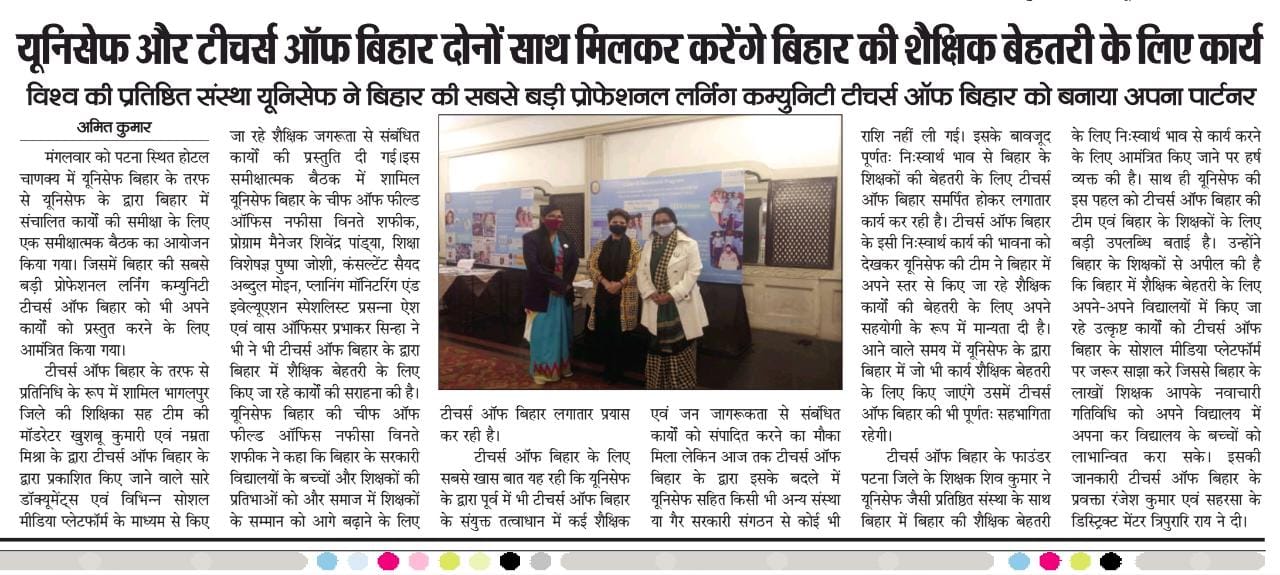 यूनिसेफ और टीचर्स ऑफ बिहार दोनों साथ मिलकर करेंगे बिहार की शैक्षिक बेहतरी के लिए कार्य

विश्व की प्रतिष्ठित संस्था यूनिसेफ ने बिहार की सबसे बड़ी प्रोफेशनल लर्निंग कम्युनिटी टीचर्स ऑफ बिहार को बनाया अपना पार्टनर

अमित कुमार

मंगलवार को पटना स्थित होटल चाणक्य में यूनिसेफ बिहार के तरफ से यूनिसेफ के द्वारा बिहार में संचालित कार्यों की समीक्षा के लिए एक समीक्षात्मक बैठक का आयोजन किया गया। जिसमें बिहार की सबसे बड़ी प्रोफेशनल लर्निंग कम्युनिटी टीचर्स ऑफ बिहार को भी अपने कार्यों को प्रस्तुत करने के लिए आमंत्रित किया गया।

टीचर्स ऑफ बिहार के तरफ से प्रतिनिधि के रूप में शामिल भागलपुर जिले की शिक्षिका सह टीम की मॉडरेटर खुशबू कुमारी एवं नम्रता मिश्रा के द्वारा टीचर्स ऑफ बिहार के द्वारा प्रकाशित किए जाने वाले सारे डॉक्यूमेंट्स एवं विभिन्न सोशल मीडिया प्लेटफॉर्म के माध्यम से किए जा रहे शैक्षिक जगरूता से संबंधित कार्यों की प्रस्तुति दी गई।इस समीक्षात्मक बैठक में शामिल यूनिसेफ बिहार के चीफ ऑफ फील्ड ऑफिस नफीसा विनते शफीक, प्रोग्राम मैनेजर शिवेंद्र पांड्या, शिक्षा विशेषज्ञ पुष्पा जोशी, कंसल्टेंट सैयद अब्दुल मोइन, प्लानिंग मॉनिटरिंग एंड इवेल्यूएशन स्पेशलिस्ट प्रसन्ना ऐश एवं वास ऑफिसर प्रभाकर सिन्हा ने भी ने भी टीचर्स ऑफ बिहार के द्वारा बिहार में शैक्षिक बेहतरी के लिए किए जा रहे कार्यों की सराहना की है। यूनिसेफ बिहार की चीफ ऑफ फील्ड ऑफिस नफीसा विनते शफीक ने कहा कि बिहार के सरकारी विद्यालयों के बच्चों और शिक्षकों की प्रतिभाओं को और समाज में शिक्षकों के सम्मान को आगे बढ़ाने के लिए टीचर्स ऑफ बिहार लगातार प्रयास कर रही है।

टीचर्स ऑफ बिहार के लिए सबसे खास बात यह रही कि यूनिसेफ के द्वारा पूर्व में भी टीचर्स ऑफ बिहार के संयुक्त तत्वाधान में कई शैक्षिक एवं जन जागरूकता से संबंधित कार्यों को संपादित करने का मौका मिला लेकिन आज तक टीचर्स ऑफ बिहार के द्वारा इसके बदले में यूनिसेफ सहित किसी भी अन्य संस्था या गैर सरकारी संगठन से कोई भी राशि नहीं ली गई। इसके बावजूद पूर्णतः निःस्वार्थ भाव से बिहार के शिक्षकों की बेहतरी के लिए टीचर्स ऑफ बिहार समर्पित होकर लगातार कार्य कर रही है। टीचर्स ऑफ बिहार के इसी निःस्वार्थ कार्य की भावना को देखकर यूनिसेफ की टीम ने बिहार में अपने स्तर से किए जा रहे शैक्षिक कार्यों की बेहतरी के लिए अपने सहयोगी के रूप में मान्यता दी है। आने वाले समय में यूनिसेफ के द्वारा बिहार में जो भी कार्य शैक्षिक बेहतरी के लिए किए जाएंगे उसमें टीचर्स ऑफ बिहार की भी पूर्णतः सहभागिता रहेगी।

टीचर्स ऑफ बिहार के फाउंडर पटना जिले के शिक्षक शिव कुमार ने यूनिसेफ जैसी प्रतिष्ठित संस्था के साथ बिहार में बिहार की शैक्षिक बेहतरी के लिए निःस्वार्थ भाव से कार्य करने के लिए आमंत्रित किए जाने पर हर्ष व्यक्त की है। साथ ही यूनिसेफ की इस पहल को टीचर्स ऑफ बिहार की टीम एवं बिहार के शिक्षकों के लिए बड़ी उपलब्धि बताई है। उन्होंने बिहार के शिक्षकों से अपील की है कि बिहार में शैक्षिक बेहतरी के लिए अपने-अपने विद्यालयों में किए जा रहे उत्कृष्ट कार्यों को टीचर्स ऑफ बिहार के सोशल मीडिया प्लेटफॉर्म पर जरूर साझा करे जिससे बिहार के लाखों शिक्षक आपके नवाचारी गतिविधि को अपने विद्यालय में अपना कर विद्यालय के बच्चों को लाभान्वित करा सके। इसकी जानकारी टीचर्स ऑफ बिहार के प्रवक्ता रंजेश कुमार एवं सहरसा के डिस्ट्रिक्ट मेंटर त्रिपुरारि राय ने दी।